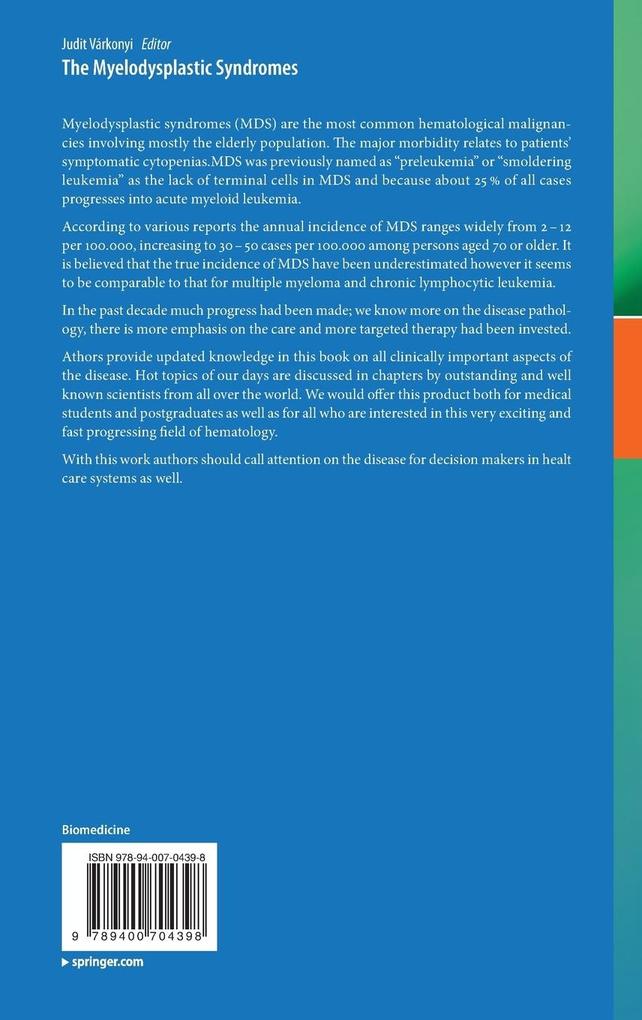 Judit Várkonyi Editor
The Myelodysplastic Syndromes

Myelodysplastic syndromes (MDS) are the most common hematological malignancies involving mostly the elderly population. The major morbidity relates to patients' symptomatic cytopenias.MDS was previously named as "preleukemia" or "smoldering leukemia" as the lack of terminal cells in MDS and because about 25 % of all cases progresses into acute myeloid leukemia.

According to various reports the annual incidence of MDS ranges widely from 2 – 12 per 100.000, increasing to 30 – 50 cases per 100.000 among persons aged 70 or older. It is believed that the true incidence of MDS have been underestimated however it seems to be comparable to that for multiple myeloma and chronic lymphocytic leukemia.

In the past decade much progress had been made; we know more on the disease pathology, there is more emphasis on the care and more targeted therapy had been invested.

Athors provide updated knowledge in this book on all clinically important aspects of the disease. Hot topics of our days are discussed in chapters by outstanding and well known scientists from all over the world. We would offer this product both for medical students and postgraduates as well as for all who are interested in this very exciting and fast progressing field of hematology.

With this work authors should call attention on the disease for decision makers in healt care systems as well.

Biomedicine

ISBN 978-94-007-0439-8

9 789400 704398

› springer.com